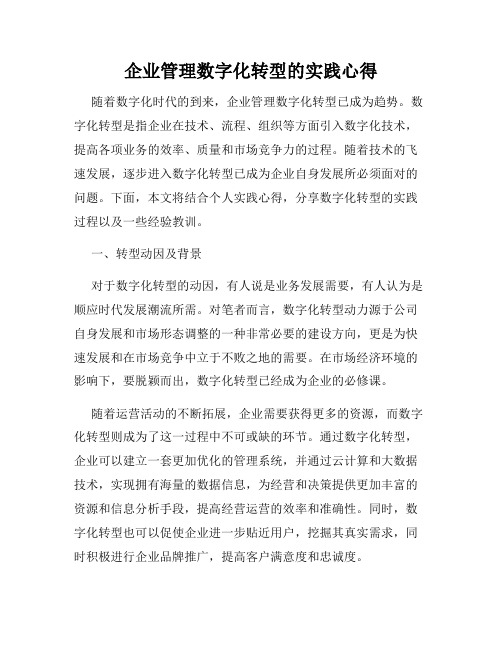 企业管理数字化转型的实践心得

随着数字化时代的到来，企业管理数字化转型已成为趋势。数字化转型是指企业在技术、流程、组织等方面引入数字化技术，提高各项业务的效率、质量和市场竞争力的过程。随着技术的飞速发展，逐步进入数字化转型已成为企业自身发展所必须面对的问题。下面，本文将结合个人实践心得，分享数字化转型的实践过程以及一些经验教训。

一、转型动因及背景

对于数字化转型的动因，有人说是业务发展需要，有人认为是顺应时代发展潮流所需。对笔者而言，数字化转型动力源于公司自身发展和市场形态调整的一种非常必要的建设方向，更是为快速发展和在市场竞争中立于不败之地的需要。在市场经济环境的影响下，要脱颖而出，数字化转型已经成为企业的必修课。

随着运营活动的不断拓展，企业需要获得更多的资源，而数字化转型则成为了这一过程中不可或缺的环节。通过数字化转型，企业可以建立一套更加优化的管理系统，并通过云计算和大数据技术，实现拥有海量的数据信息，为经营和决策提供更加丰富的资源和信息分析手段，提高经营运营的效率和准确性。同时，数字化转型也可以促使企业进一步贴近用户，挖掘其真实需求，同时积极进行企业品牌推广，提高客户满意度和忠诚度。